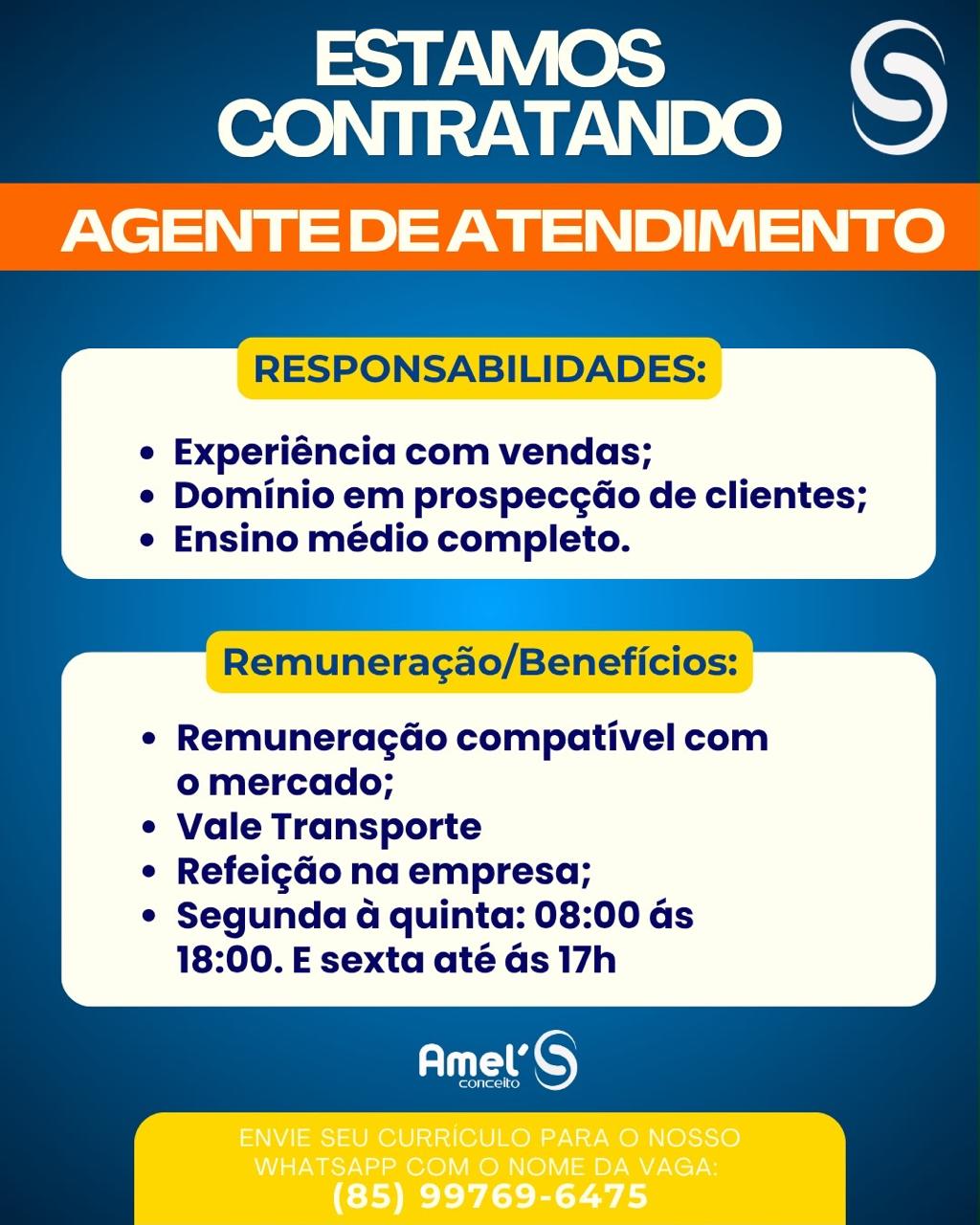 ESTAMOS CONTRATANDO

AGENTE DE ATENDIMENTO

RESPONSABILIDADES:

• Experiência com vendas;
• Domínio em prospecção de clientes;
• Ensino médio completo.

Remuneração/Benefícios:

• Remuneração compatível com o mercado;
• Vale Transporte
• Refeição na empresa;
• Segunda à quinta: 08:00 ás 18:00. E sexta até ás 17h

Amel'S
conceito

ENVIE SEU CURRÍCULO PARA O NOSSO WHATSAPP COM O NOME DA VAGA:
(85) 99769-6475